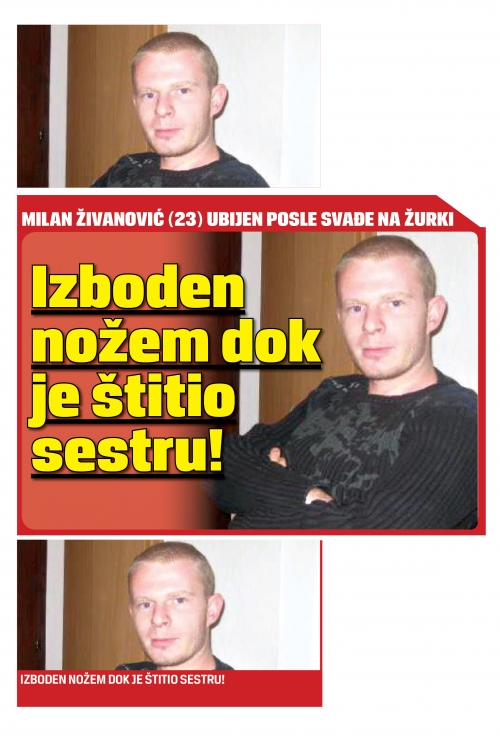 MILAN ŽIVANOVIĆ (23) UBIJEN POSLE SVAĐE NA ŽURKI

Izboden nožem dok je štitio sestru!

IZBODEN NOŽEM DOK JE ŠTITIO SESTRU!